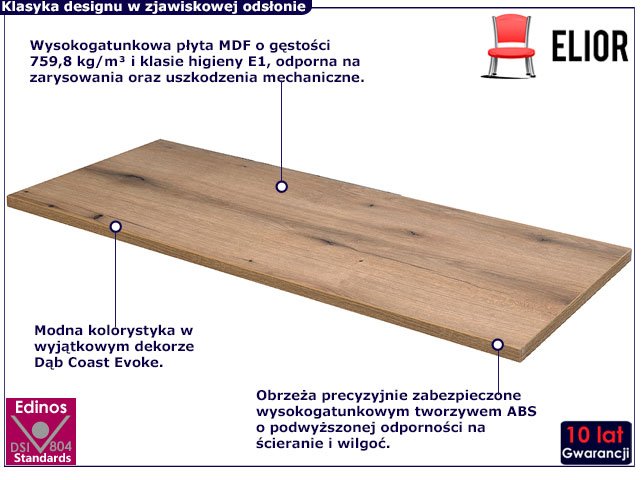 Klasyka designu w zjawiskowej odsłonie

ELIOR

Wysokogatunkowa płyta MDF o gęstości 759,8 kg/m³ i klasie higieny E1, odporna na zarysowania oraz uszkodzenia mechaniczne.

Modna kolorystyka w wyjątkowym dekorze Dąb Coast Evoke.

Obrzeża precyzyjnie zabezpieczone wysokogatunkowym tworzywem ABS o podwyższonej odporności na ścieranie i wilgoć.

Edinos
DSI 804
Standards

10 lat
Gwarancji